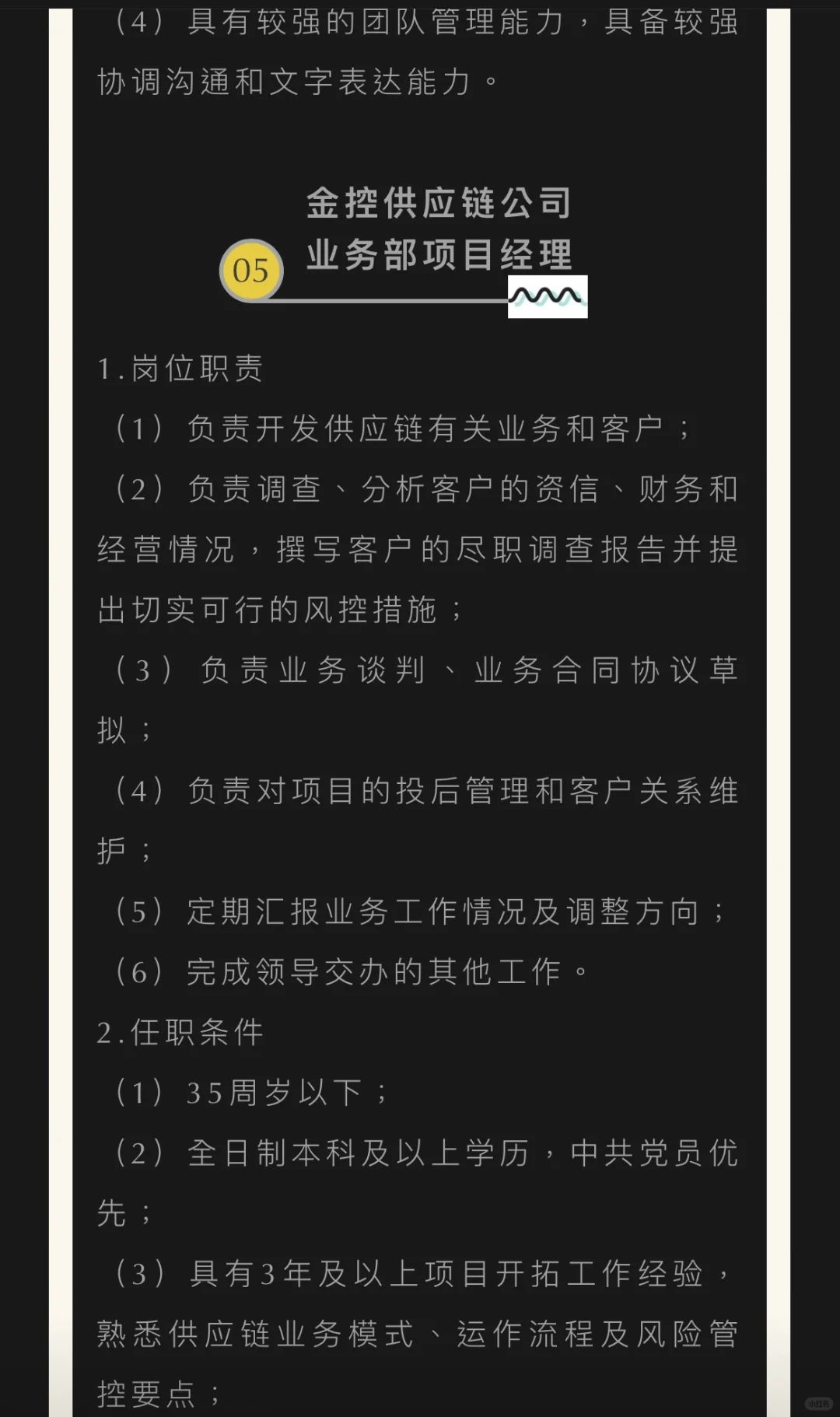 （4）具有较强的团队管理能力，具备较强协调沟通和文字表达能力。

金控供应链公司
05 业务部项目经理

1.岗位职责

（1）负责开发供应链有关业务和客户；

（2）负责调查、分析客户的资信、财务和经营情况，撰写客户的尽职调查报告并提出切实可行的风控措施；

（3）负责业务谈判、业务合同协议草拟；

（4）负责对项目的投后管理和客户关系维护；

（5）定期汇报业务工作情况及调整方向；

（6）完成领导交办的其他工作。

2.任职条件

（1）35周岁以下；

（2）全日制本科及以上学历，中共党员优先；

（3）具有3年及以上项目开拓工作经验，熟悉供应链业务模式、运作流程及风险管控要点；